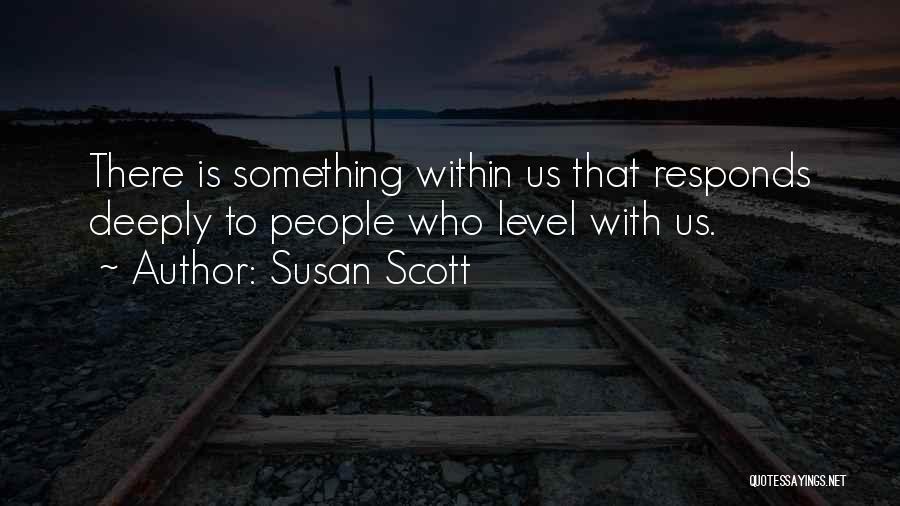 There is something within us that responds deeply to people who level with us.
~ Author: Susan Scott

QUOTESSAYINGS.NET